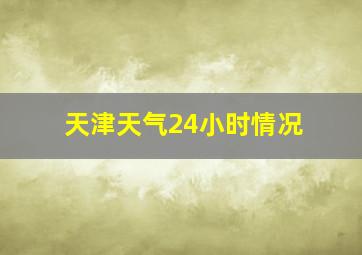 天津天气24小时情况